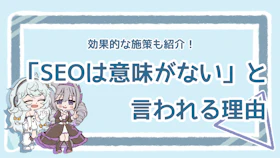 効果的な施策も紹介！

「SEOは意味がない」と言われる理由